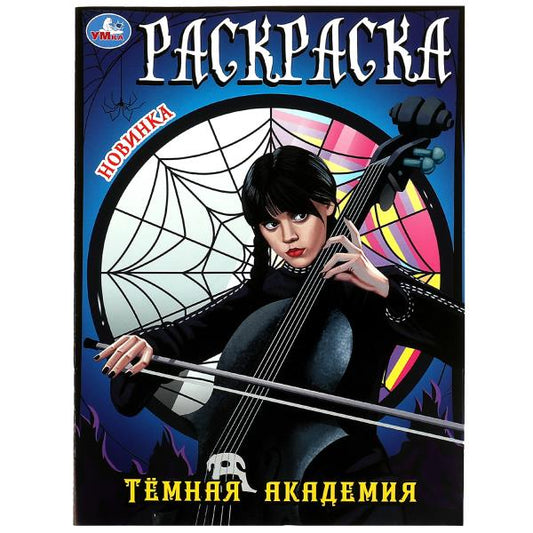 УМка

РАСКРАСКА

НОВИНКА

ТЁМНАЯ АКАДЕМИЯ